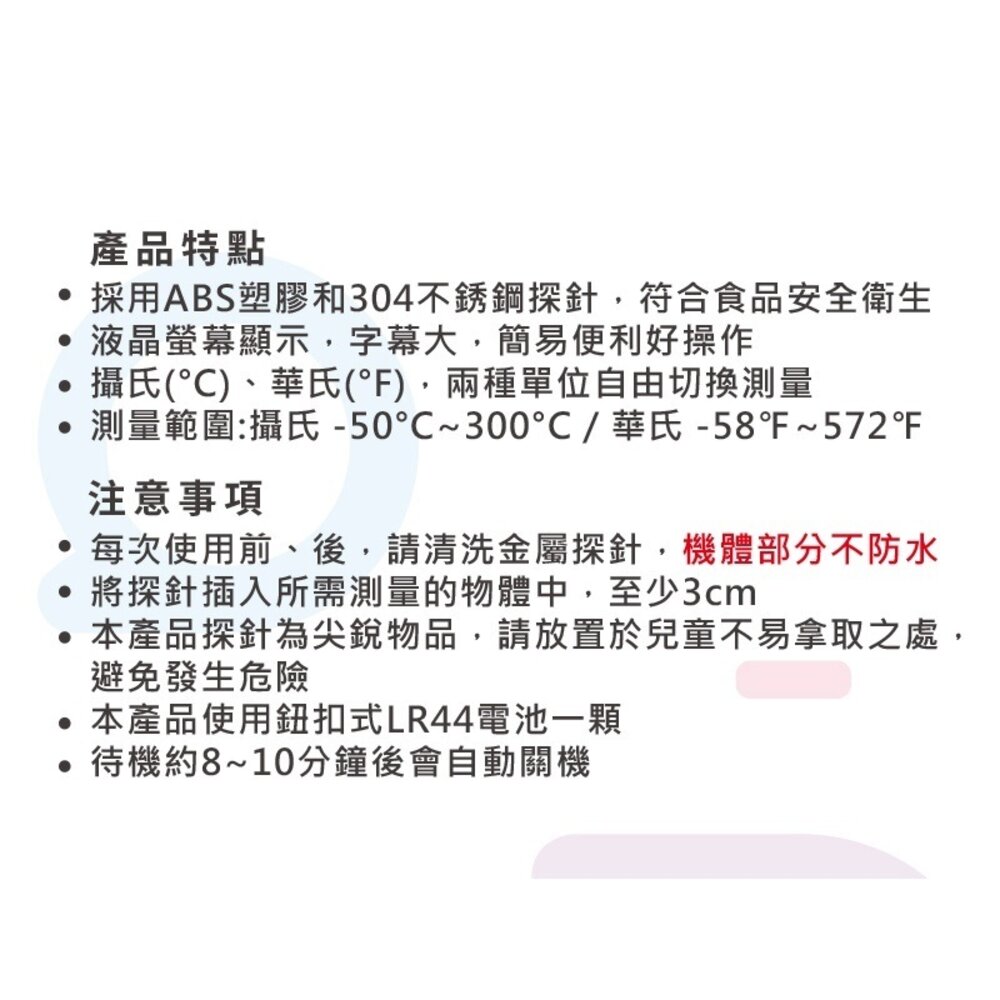 產品特點
• 採用ABS塑膠和304不銹鋼探針，符合食品安全衛生
• 液晶螢幕顯示，字幕大，簡易便利好操作
• 攝氏(°C)、華氏(°F)，兩種單位自由切換測量
• 測量範圍:攝氏 -50°C~300°C / 華氏 -58℉~572℉

注意事項
• 每次使用前、後，請清洗金屬探針，機體部分不防水
• 將探針插入所需測量的物體中，至少3cm
• 本產品探針為尖銳物品，請放置於兒童不易拿取之處，避免發生危險
• 本產品使用鈕扣式LR44電池一顆
• 待機約8~10分鐘後會自動關機